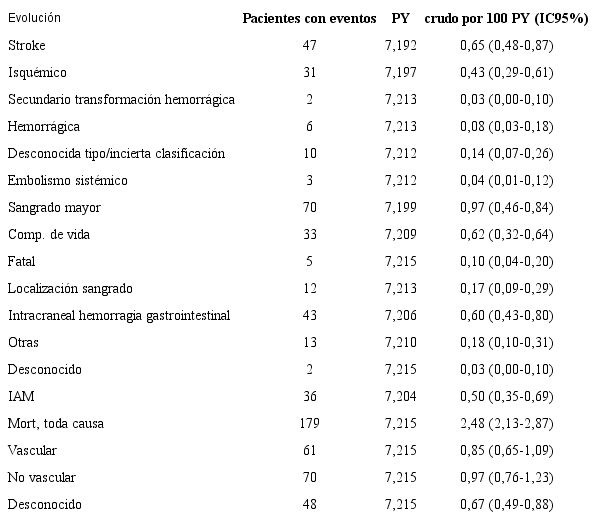 | Evolución | Pacientes con eventos | PY | crudo por 100 PY (IC95%) |
|---|---|---|---|
| Stroke | 47 | 7,192 | 0,65 (0,48-0,87) |
| Isquémico | 31 | 7,197 | 0,43 (0,29-0,61) |
| Secundario transformación hemorrágica | 2 | 7,213 | 0,03 (0,00-0,10) |
| Hemorrágica | 6 | 7,213 | 0,08 (0,03-0,18) |
| Desconocida tipo/incierta clasificación | 10 | 7,212 | 0,14 (0,07-0,26) |
| Embolismo sistémico | 3 | 7,212 | 0,04 (0,01-0,12) |
| Sangrado mayor | 70 | 7,199 | 0,97 (0,46-0,84) |
| Comp. de vida | 33 | 7,209 | 0,62 (0,32-0,64) |
| Fatal | 5 | 7,215 | 0,10 (0,04-0,20) |
| Localización sangrado | 12 | 7,213 | 0,17 (0,09-0,29) |
| Intracraneal hemorragia gastrointestinal | 43 | 7,206 | 0,60 (0,43-0,80) |
| Otras | 13 | 7,210 | 0,18 (0,10-0,31) |
| Desconocido | 2 | 7,215 | 0,03 (0,00-0,10) |
| IAM | 36 | 7,204 | 0,50 (0,35-0,69) |
| Mort, toda causa | 179 | 7,215 | 2,48 (2,13-2,87) |
| Vascular | 61 | 7,215 | 0,85 (0,65-1,09) |
| No vascular | 70 | 7,215 | 0,97 (0,76-1,23) |
| Desconocido | 48 | 7,215 | 0,67 (0,49-0,88) |